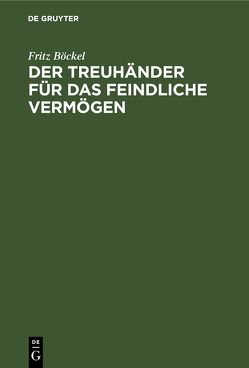 DE GRUYTER

Fritz Böckel

DER TREUHÄNDER FÜR DAS FEINDLICHE VERMÖGEN

DE
G